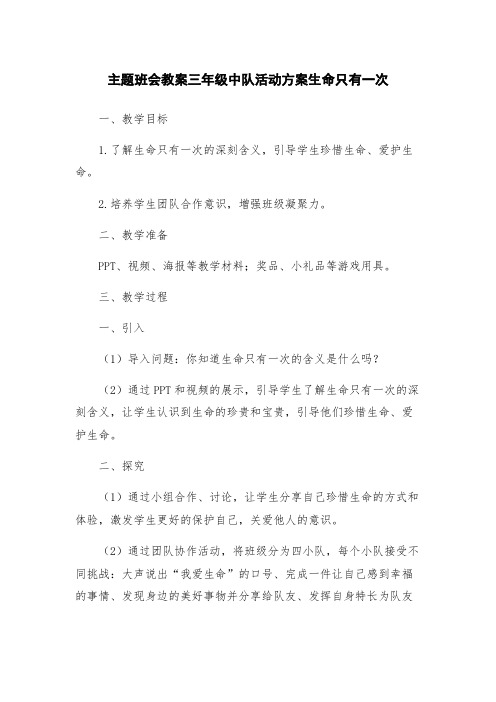 主题班会教案三年级中队活动方案生命只有一次

一、教学目标

1.了解生命只有一次的深刻含义，引导学生珍惜生命、爱护生命。

2.培养学生团队合作意识，增强班级凝聚力。

二、教学准备

PPT、视频、海报等教学材料；奖品、小礼品等游戏用具。

三、教学过程

一、引入

（1）导入问题：你知道生命只有一次的含义是什么吗？

（2）通过PPT和视频的展示，引导学生了解生命只有一次的深刻含义，让学生认识到生命的珍贵和宝贵，引导他们珍惜生命、爱护生命。

二、探究

（1）通过小组合作、讨论，让学生分享自己珍惜生命的方式和体验，激发学生更好的保护自己，关爱他人的意识。

（2）通过团队协作活动，将班级分为四小队，每个小队接受不同挑战：大声说出“我爱生命”的口号、完成一件让自己感到幸福的事情、发现身边的美好事物并分享给队友、发挥自身特长为队友